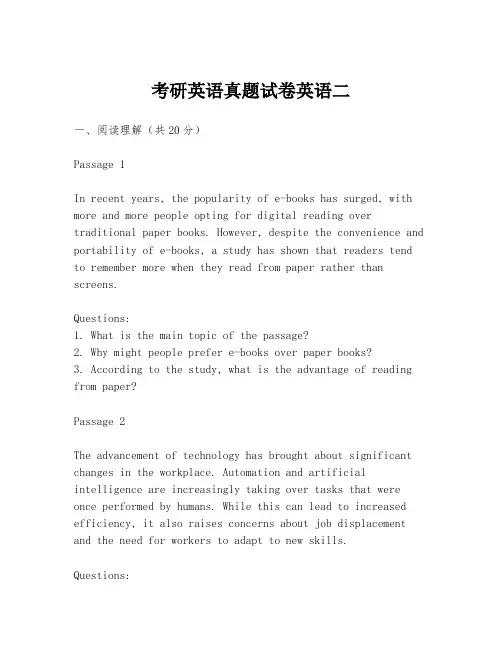 考研英语真题试卷英语二

一、阅读理解（共20分）

Passage 1

In recent years, the popularity of e-books has surged, with more and more people opting for digital reading over traditional paper books. However, despite the convenience and portability of e-books, a study has shown that readers tend to remember more when they read from paper rather than screens.

Questions:
1. What is the main topic of the passage?
2. Why might people prefer e-books over paper books?
3. According to the study, what is the advantage of reading from paper?

Passage 2

The advancement of technology has brought about significant changes in the workplace. Automation and artificial intelligence are increasingly taking over tasks that were once performed by humans. While this can lead to increased efficiency, it also raises concerns about job displacement and the need for workers to adapt to new skills.

Questions: